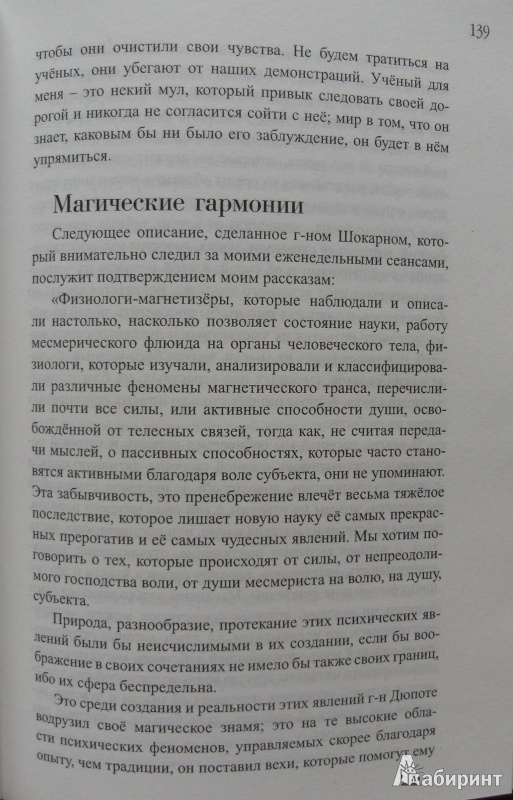 139

чтобы они очистили свои чувства. Не будем тратиться на учёных, они убегают от наших демонстраций. Учёный для меня – это некий мул, который привык следовать своей дорогой и никогда не согласится сойти с неё; мир в том, что он знает, каковым бы ни было его заблуждение, он будет в нём упрямиться.

Магические гармонии

Следующее описание, сделанное г-ном Шокарном, который внимательно следил за моими еженедельными сеансами, послужит подтверждением моим рассказам:

«Физиологи-магнетизёры, которые наблюдали и описали настолько, насколько позволяет состояние науки, работу месмерического флюида на органы человеческого тела, физиологи, которые изучали, анализировали и классифицировали различные феномены магнетического транса, перечислили почти все силы, или активные способности души, освобождённой от телесных связей, тогда как, не считая передачи мыслей, о пассивных способностях, которые часто становятся активными благодаря воле субъекта, они не упоминают. Эта забывчивость, это пренебрежение влечёт весьма тяжёлое последствие, которое лишает новую науку её самых прекрасных прерогатив и её самых чудесных явлений. Мы хотим поговорить о тех, которые происходят от силы, от непреодолимого господства воли, от души месмериста на волю, на душу, субъекта.

Природа, разнообразие, протекание этих психических явлений были бы неисчислимыми в их создании, если бы воображение в своих сочетаниях не имело бы также своих границ, ибо их сфера беспредельна.

Это среди создания и реальности этих явлений г-н Дюпоте водрузил своё магическое знамя; это на те высокие области психических феноменов, управляемых скорее благодаря опыту, чем традиции, он поставил вехи, которые помогут ему

Лабиринт